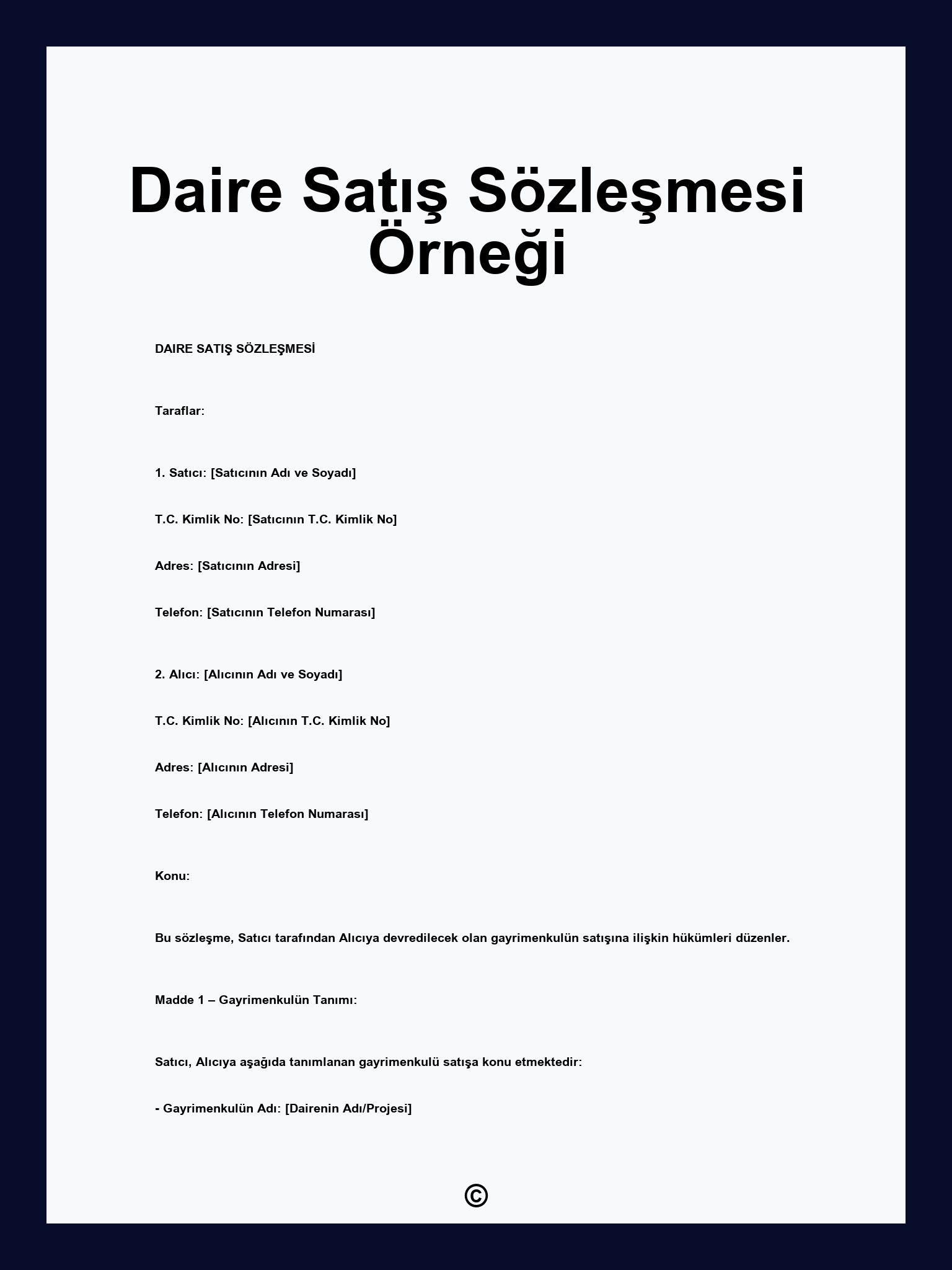 Daire Satış Sözleşmesi Örneği

DAIRE SATIŞ SÖZLEŞMESİ

Taraflar:

1. Satıcı: [Satıcının Adı ve Soyadı]

T.C. Kimlik No: [Satıcının T.C. Kimlik No]

Adres: [Satıcının Adresi]

Telefon: [Satıcının Telefon Numarası]

2. Alıcı: [Alıcının Adı ve Soyadı]

T.C. Kimlik No: [Alıcının T.C. Kimlik No]

Adres: [Alıcının Adresi]

Telefon: [Alıcının Telefon Numarası]

Konu:

Bu sözleşme, Satıcı tarafından Alıcıya devredilecek olan gayrimenkulün satışına ilişkin hükümleri düzenler.

Madde 1 – Gayrimenkulün Tanımı:

Satıcı, Alıcıya aşağıda tanımlanan gayrimenkulü satışa konu etmektedir:

- Gayrimenkulün Adı: [Dairenin Adı/Projesi]

©